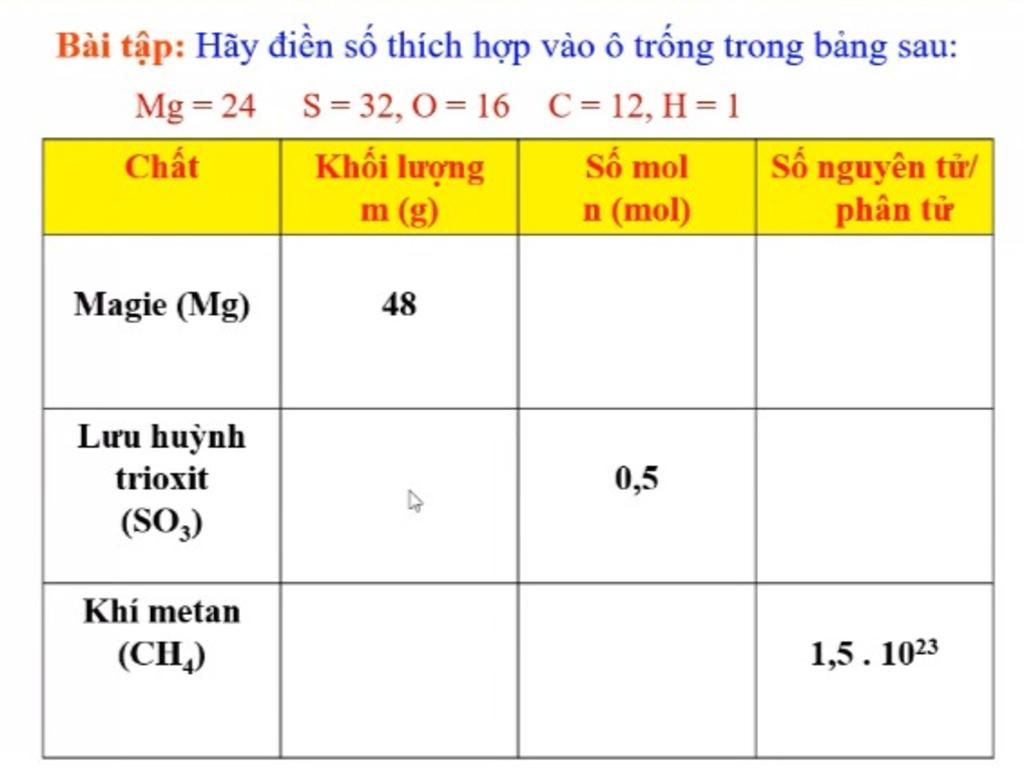 Bài tập: Hãy điền số thích hợp vào ô trống trong bảng sau:

Mg = 24  S = 32, O = 16  C = 12, H = 1

| Chất | Khối lượng m (g) | Số mol n (mol) | Số nguyên tử/ phân tử |
|---|---|---|---|
| Magie (Mg) | 48 | | |
| Lưu huỳnh trioxit ($SO_3$) | | 0,5 | |
| Khí metan ($CH_4$) | | | $1,5 . 10^{23}$ |